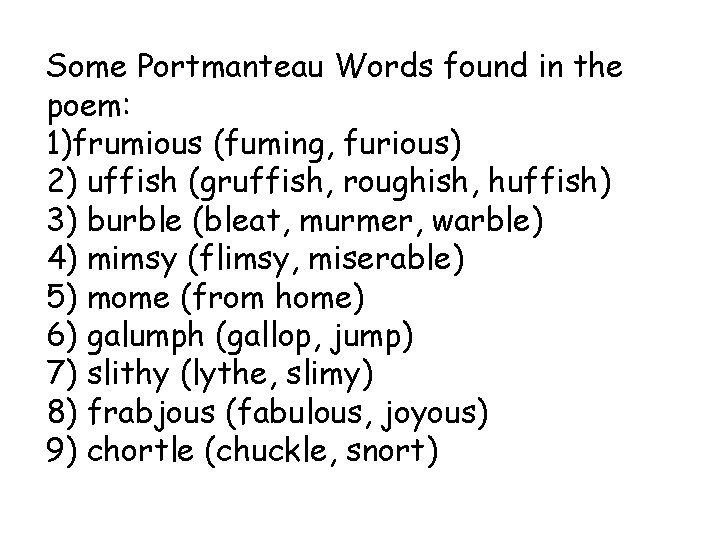 Some Portmanteau Words found in the poem:
1)frumious (fuming, furious)
2) uffish (gruffish, roughish, huffish)
3) burble (bleat, murmer, warble)
4) mimsy (flimsy, miserable)
5) mome (from home)
6) galumph (gallop, jump)
7) slithy (lythe, slimy)
8) frabjous (fabulous, joyous)
9) chortle (chuckle, snort)